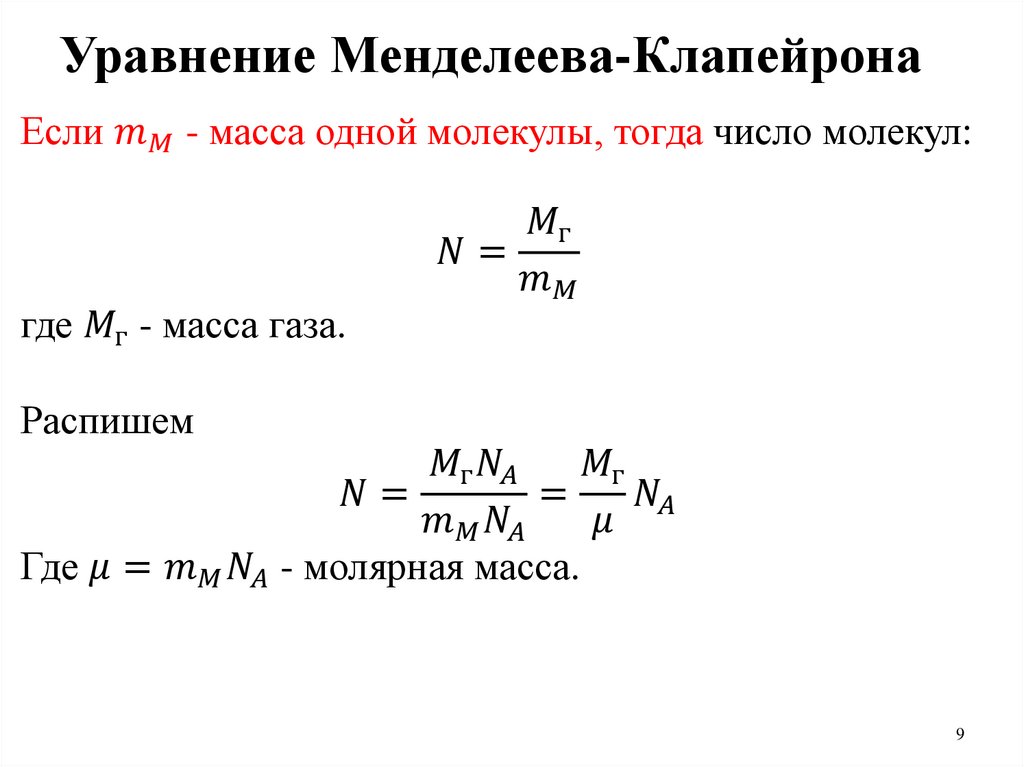 Уравнение Менделеева-Клапейрона

Если $m_M$ - масса одной молекулы, тогда число молекул:

$N = \frac{M_г}{m_M}$

где $M_г$ - масса газа.

Распишем

$N = \frac{M_г N_A}{m_M N_A} = \frac{M_г}{\mu} N_A$

Где $\mu = m_M N_A$ - молярная масса.

9